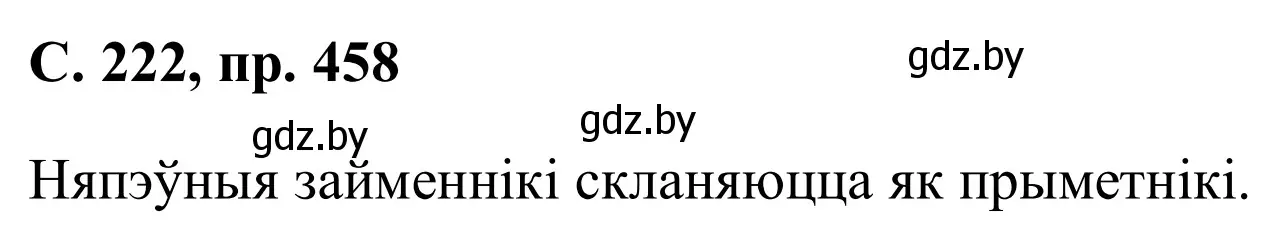 С. 222, пр. 458

gdz.by

gdz.by

gdz.by

Няпэўныя займеннікі скланяюцца як прыметнікі.